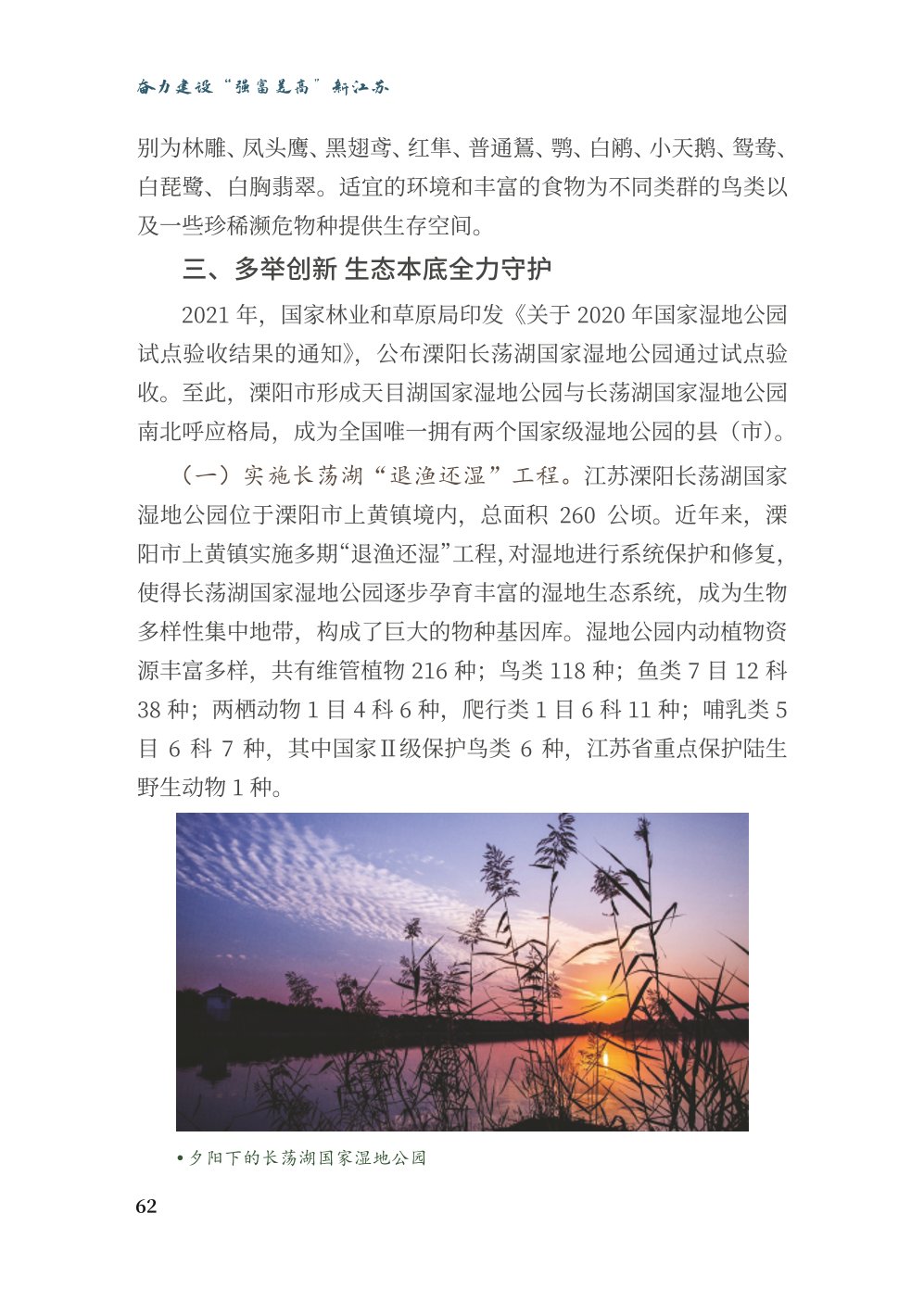 奋力建设“强富美高”新江苏

别为林雕、凤头鹰、黑翅鸢、红隼、普通鵟、鹗、白鹇、小天鹅、鸳鸯、白琵鹭、白胸翡翠。适宜的环境和丰富的食物为不同类群的鸟类以及一些珍稀濒危物种提供生存空间。

三、多举创新 生态本底全力守护

2021 年，国家林业和草原局印发《关于 2020 年国家湿地公园试点验收结果的通知》，公布溧阳长荡湖国家湿地公园通过试点验收。至此，溧阳市形成天目湖国家湿地公园与长荡湖国家湿地公园南北呼应格局，成为全国唯一拥有两个国家级湿地公园的县（市）。

（一）实施长荡湖“退渔还湿”工程。江苏溧阳长荡湖国家湿地公园位于溧阳市上黄镇境内，总面积 260 公顷。近年来，溧阳市上黄镇实施多期“退渔还湿”工程，对湿地进行系统保护和修复，使得长荡湖国家湿地公园逐步孕育丰富的湿地生态系统，成为生物多样性集中地带，构成了巨大的物种基因库。湿地公园内动植物资源丰富多样，共有维管植物 216 种；鸟类 118 种；鱼类 7 目 12 科 38 种；两栖动物 1 目 4 科 6 种，爬行类 1 目 6 科 11 种；哺乳类 5 目 6 科 7 种，其中国家Ⅱ级保护鸟类 6 种，江苏省重点保护陆生野生动物 1 种。

• 夕阳下的长荡湖国家湿地公园

62